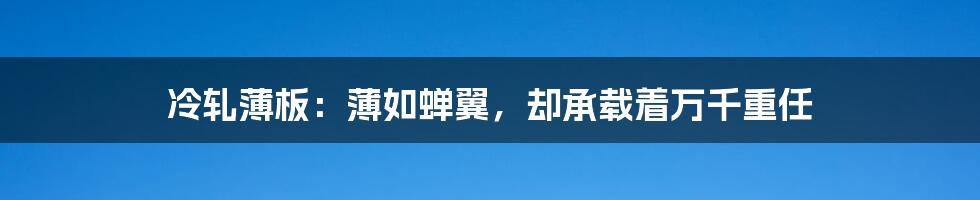 冷轧薄板：薄如蝉翼，却承载着万千重任